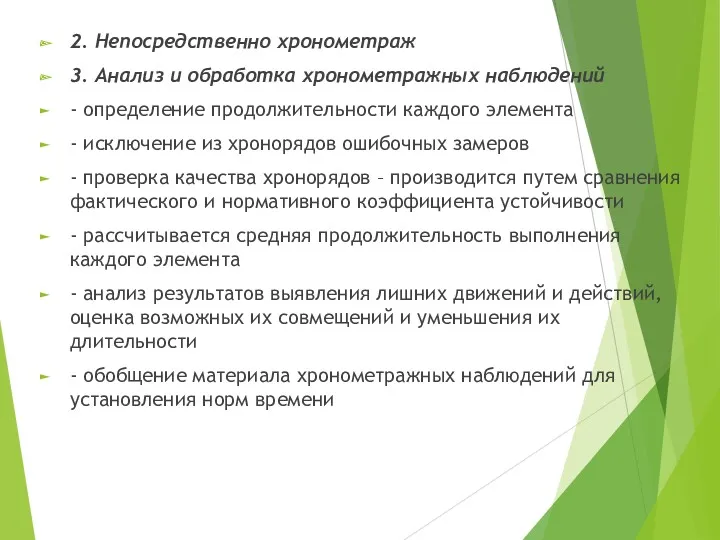 2. Непосредственно хронометраж

3. Анализ и обработка хронометражных наблюдений

- определение продолжительности каждого элемента

- исключение из хронорядов ошибочных замеров

- проверка качества хронорядов – производится путем сравнения фактического и нормативного коэффициента устойчивости

- рассчитывается средняя продолжительность выполнения каждого элемента

- анализ результатов выявления лишних движений и действий, оценка возможных их совмещений и уменьшения их длительности

- обобщение материала хронометражных наблюдений для установления норм времени